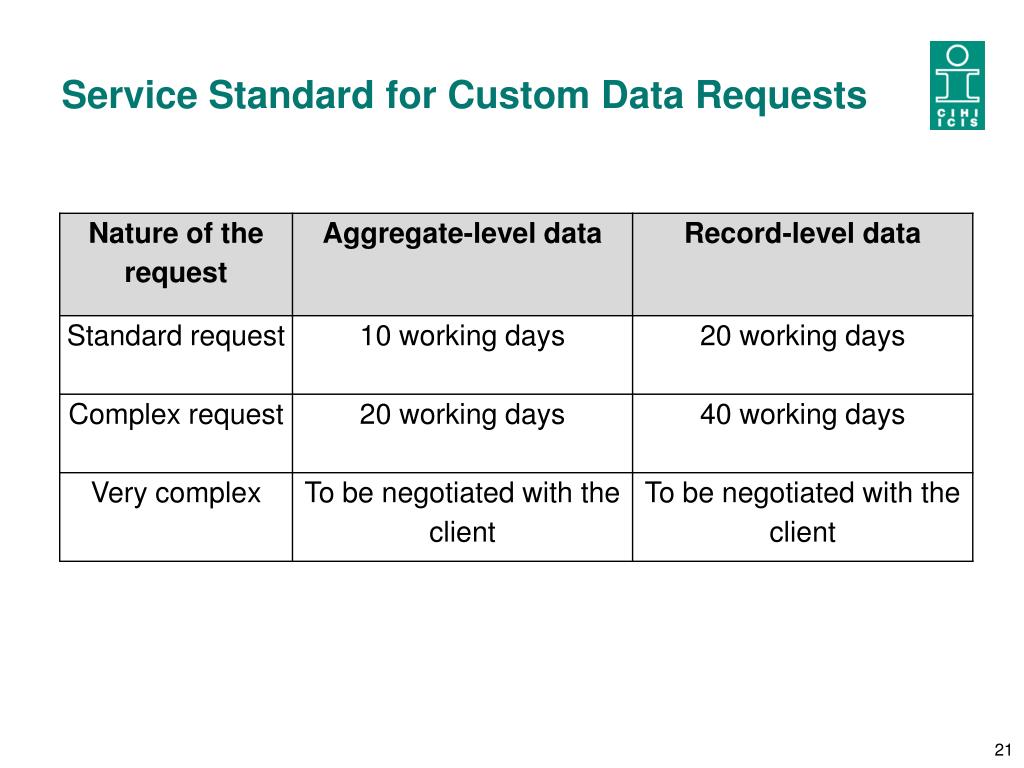 Service Standard for Custom Data Requests

CIHI ICIS

| Nature of the request | Aggregate-level data | Record-level data |
|---|---|---|
| Standard request | 10 working days | 20 working days |
| Complex request | 20 working days | 40 working days |
| Very complex | To be negotiated with the client | To be negotiated with the client |

21